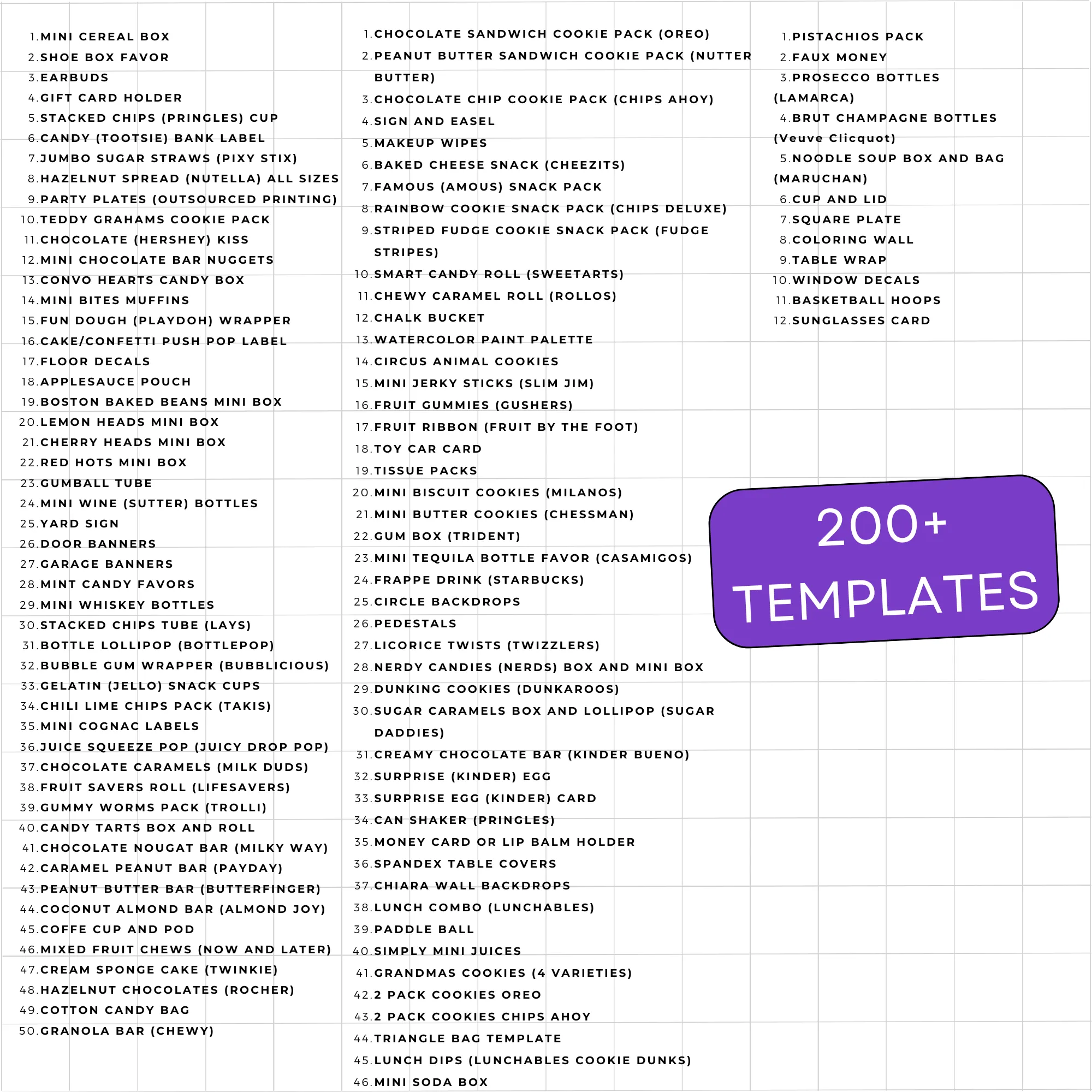 1. MINI CEREAL BOX
2. SHOE BOX FAVOR
3. EARBUDS
4. GIFT CARD HOLDER
5. STACKED CHIPS (PRINGLES) CUP
6. CANDY (TOOTSIE) BANK LABEL
7. JUMBO SUGAR STRAWS (PIXY STIX)
8. HAZELNUT SPREAD (NUTELLA) ALL SIZES
9. PARTY PLATES (OUTSOURCED PRINTING)
10. TEDDY GRAHAMS COOKIE PACK
11. CHOCOLATE (HERSHEY) KISS
12. MINI CHOCOLATE BAR NUGGETS
13. CONVO HEARTS CANDY BOX
14. MINI BITES MUFFINS
15. FUN DOUGH (PLAYDOH) WRAPPER
16. CAKE/CONFETTI PUSH POP LABEL
17. FLOOR DECALS
18. APPLESAUCE POUCH
19. BOSTON BAKED BEANS MINI BOX
20. LEMON HEADS MINI BOX
21. CHERRY HEADS MINI BOX
22. RED HOTS MINI BOX
23. GUMBALL TUBE
24. MINI WINE (SUTTER) BOTTLES
25. YARD SIGN
26. DOOR BANNERS
27. GARAGE BANNERS
28. MINT CANDY FAVORS
29. MINI WHISKEY BOTTLES
30. STACKED CHIPS TUBE (LAYS)
31. BOTTLE LOLLIPOP (BOTTLEPOP)
32. BUBBLE GUM WRAPPER (BUBBLICIOUS)
33. GELATIN (JELLO) SNACK CUPS
34. CHILI LIME CHIPS PACK (TAKIS)
35. MINI COGNAC LABELS
36. JUICE SQUEEZE POP (JUICY DROP POP)
37. CHOCOLATE CARAMELS (MILK DUDS)
38. FRUIT SAVERS ROLL (LIFESAVERS)
39. GUMMY WORMS PACK (TROLLI)
40. CANDY TARTS BOX AND ROLL
41. CHOCOLATE NOUGAT BAR (MILKY WAY)
42. CARAMEL PEANUT BAR (PAYDAY)
43. PEANUT BUTTER BAR (BUTTERFINGER)
44. COCONUT ALMOND BAR (ALMOND JOY)
45. COFFE CUP AND POD
46. MIXED FRUIT CHEWS (NOW AND LATER)
47. CREAM SPONGE CAKE (TWINKIE)
48. HAZELNUT CHOCOLATES (ROCHER)
49. COTTON CANDY BAG
50. GRANOLA BAR (CHEWY)

1. CHOCOLATE SANDWICH COOKIE PACK (OREO)
2. PEANUT BUTTER SANDWICH COOKIE PACK (NUTTER BUTTER)
3. CHOCOLATE CHIP COOKIE PACK (CHIPS AHOY)
4. SIGN AND EASEL
5. MAKEUP WIPES
6. BAKED CHEESE SNACK (CHEEZITS)
7. FAMOUS (AMOUS) SNACK PACK
8. RAINBOW COOKIE SNACK PACK (CHIPS DELUXE)
9. STRIPED FUDGE COOKIE SNACK PACK (FUDGE STRIPES)
10. SMART CANDY ROLL (SWEETARTS)
11. CHEWY CARAMEL ROLL (ROLLOS)
12. CHALK BUCKET
13. WATERCOLOR PAINT PALETTE
14. CIRCUS ANIMAL COOKIES
15. MINI JERKY STICKS (SLIM JIM)
16. FRUIT GUMMIES (GUSHERS)
17. FRUIT RIBBON (FRUIT BY THE FOOT)
18. TOY CAR CARD
19. TISSUE PACKS
20. MINI BISCUIT COOKIES (MILANOS)
21. MINI BUTTER COOKIES (CHESSMAN)
22. GUM BOX (TRIDENT)
23. MINI TEQUILA BOTTLE FAVOR (CASAMIGOS)
24. FRAPPE DRINK (STARBUCKS)
25. CIRCLE BACKDROPS
26. PEDESTALS
27. LICORICE TWISTS (TWIZZLERS)
28. NERDY CANDIES (NERDS) BOX AND MINI BOX
29. DUNKING COOKIES (DUNKAROOS)
30. SUGAR CARAMELS BOX AND LOLLIPOP (SUGAR DADDIES)
31. CREAMY CHOCOLATE BAR (KINDER BUENO)
32. SURPRISE (KINDER) EGG
33. SURPRISE EGG (KINDER) CARD
34. CAN SHAKER (PRINGLES)
35. MONEY CARD OR LIP BALM HOLDER
36. SPANDEX TABLE COVERS
37. CHIARA WALL BACKDROPS
38. LUNCH COMBO (LUNCHABLES)
39. PADDLE BALL
40. SIMPLY MINI JUICES
41. GRANDMAS COOKIES (4 VARIETIES)
42. 2 PACK COOKIES OREO
43. 2 PACK COOKIES CHIPS AHOY
44. TRIANGLE BAG TEMPLATE
45. LUNCH DIPS (LUNCHABLES COOKIE DUNKS)
46. MINI SODA BOX

1. PISTACHIOS PACK
2. FAUX MONEY
3. PROSECCO BOTTLES (LAMARCA)
4. BRUT CHAMPAGNE BOTTLES (Veuve Clicquot)
5. NOODLE SOUP BOX AND BAG (MARUCHAN)
6. CUP AND LID
7. SQUARE PLATE
8. COLORING WALL
9. TABLE WRAP
10. WINDOW DECALS
11. BASKETBALL HOOPS
12. SUNGLASSES CARD

200+ TEMPLATES